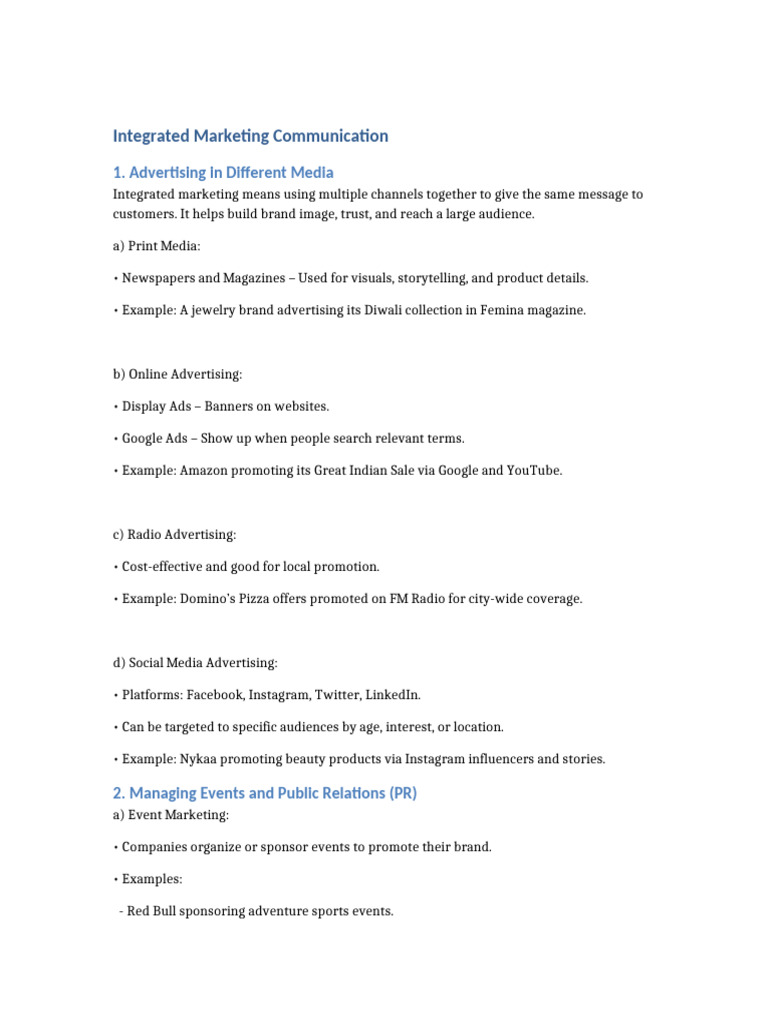 Integrated Marketing Communication

1. Advertising in Different Media

Integrated marketing means using multiple channels together to give the same message to customers. It helps build brand image, trust, and reach a large audience.

a) Print Media:

• Newspapers and Magazines – Used for visuals, storytelling, and product details.

• Example: A jewelry brand advertising its Diwali collection in Femina magazine.

b) Online Advertising:

• Display Ads – Banners on websites.

• Google Ads – Show up when people search relevant terms.

• Example: Amazon promoting its Great Indian Sale via Google and YouTube.

c) Radio Advertising:

• Cost-effective and good for local promotion.

• Example: Domino's Pizza offers promoted on FM Radio for city-wide coverage.

d) Social Media Advertising:

• Platforms: Facebook, Instagram, Twitter, LinkedIn.

• Can be targeted to specific audiences by age, interest, or location.

• Example: Nykaa promoting beauty products via Instagram influencers and stories.

2. Managing Events and Public Relations (PR)

a) Event Marketing:

• Companies organize or sponsor events to promote their brand.

• Examples:

- Red Bull sponsoring adventure sports events.